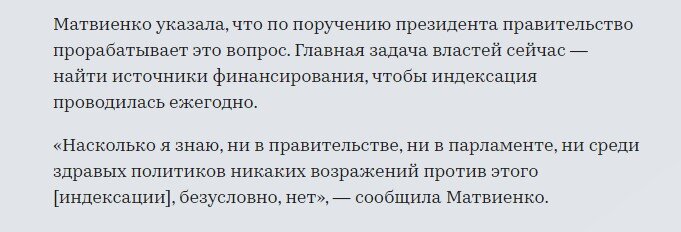 Матвиенко указала, что по поручению президента правительство прорабатывает это вопрос. Главная задача властей сейчас — найти источники финансирования, чтобы индексация проводилась ежегодно.

«Насколько я знаю, ни в правительстве, ни в парламенте, ни среди здравых политиков никаких возражений против этого [индексации], безусловно, нет», — сообщила Матвиенко.